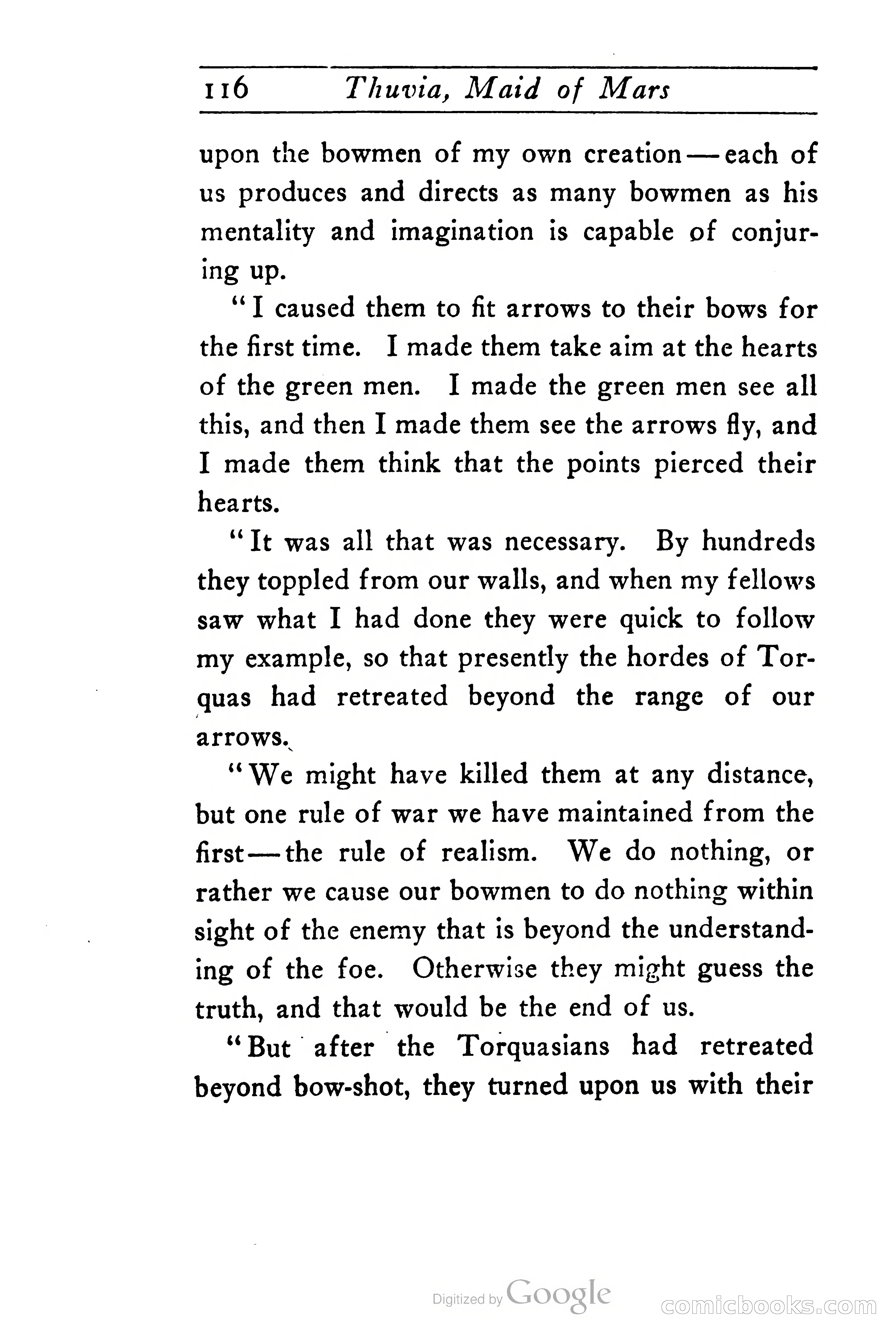 116 Thuvia, Maid of Mars

upon the bowmen of my own creation — each of us produces and directs as many bowmen as his mentality and imagination is capable of conjuring up.

"I caused them to fit arrows to their bows for the first time. I made them take aim at the hearts of the green men. I made the green men see all this, and then I made them see the arrows fly, and I made them think that the points pierced their hearts.

"It was all that was necessary. By hundreds they toppled from our walls, and when my fellows saw what I had done they were quick to follow my example, so that presently the hordes of Torquas had retreated beyond the range of our arrows.

"We might have killed them at any distance, but one rule of war we have maintained from the first — the rule of realism. We do nothing, or rather we cause our bowmen to do nothing within sight of the enemy that is beyond the understanding of the foe. Otherwise they might guess the truth, and that would be the end of us.

"But after the Torquasians had retreated beyond bow-shot, they turned upon us with their

Digitized by Google

comicbooks.com